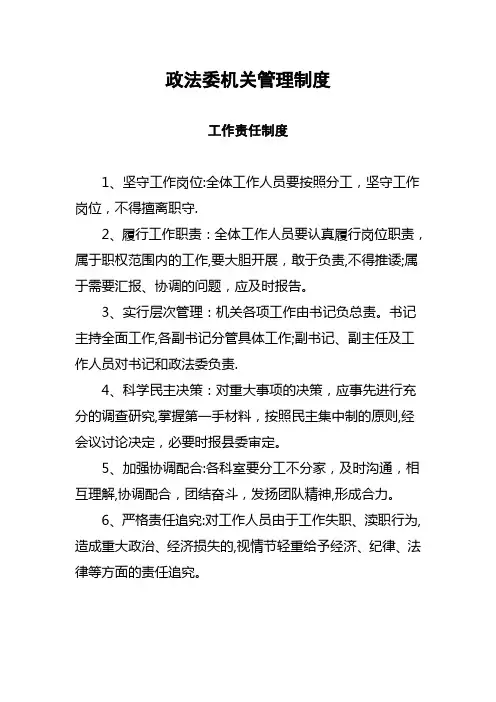 政法委机关管理制度

工作责任制度

1、坚守工作岗位:全体工作人员要按照分工，坚守工作岗位，不得擅离职守.

2、履行工作职责：全体工作人员要认真履行岗位职责，属于职权范围内的工作,要大胆开展，敢于负责,不得推诿;属于需要汇报、协调的问题，应及时报告。

3、实行层次管理：机关各项工作由书记负总责。书记主持全面工作,各副书记分管具体工作;副书记、副主任及工作人员对书记和政法委负责.

4、科学民主决策：对重大事项的决策，应事先进行充分的调查研究,掌握第一手材料，按照民主集中制的原则,经会议讨论决定，必要时报县委审定。

5、加强协调配合:各科室要分工不分家，及时沟通，相互理解,协调配合，团结奋斗，发扬团队精神,形成合力。

6、严格责任追究:对工作人员由于工作失职、渎职行为,造成重大政治、经济损失的,视情节轻重给予经济、纪律、法律等方面的责任追究。